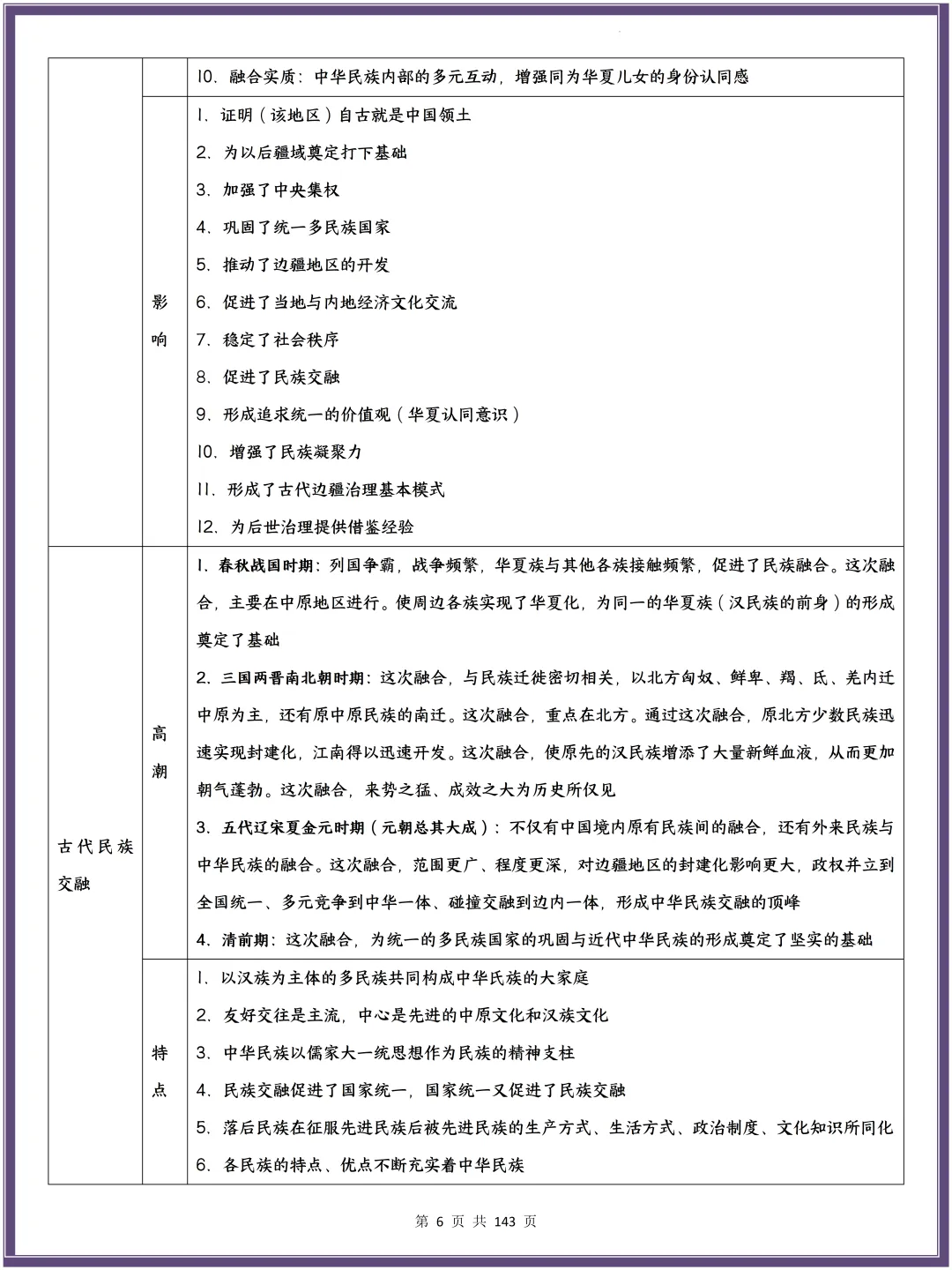 |  |  | 10. 融合实质：中华民族内部的多元互动，增强同为华夏儿女的身份认同感 |
|---|---|---|
|  | 影响 | 1. 证明（该地区）自古就是中国领土<br>2. 为以后疆域奠定打下基础<br>3. 加强了中央集权<br>4. 巩固了统一多民族国家<br>5. 推动了边疆地区的开发<br>6. 促进了当地与内地经济文化交流<br>7. 稳定了社会秩序<br>8. 促进了民族交融<br>9. 形成追求统一的价值观（华夏认同意识）<br>10. 增强了民族凝聚力<br>11. 形成了古代边疆治理基本模式<br>12. 为后世治理提供借鉴经验 |
| 古代民族交融 | 高潮 | 1. 春秋战国时期：列国争霸，战争频繁，华夏族与其他各族接触频繁，促进了民族融合。这次融合，主要在中原地区进行。使周边各族实现了华夏化，为同一的华夏族（汉民族的前身）的形成奠定了基础<br>2. 三国两晋南北朝时期：这次融合，与民族迁徙密切相关，以北方匈奴、鲜卑、羯、氐、羌内迁中原为主，还有原中原民族的南迁。这次融合，重点在北方。通过这次融合，原北方少数民族迅速实现封建化，江南得以迅速开发。这次融合，使原先的汉民族增添了大量新鲜血液，从而更加朝气蓬勃。这次融合，来势之猛、成效之大为历史所仅见<br>3. 五代辽宋夏金元时期（元朝总其大成）：不仅有中国境内原有民族间的融合，还有外来民族与中华民族的融合。这次融合，范围更广、程度更深，对边疆地区的封建化影响更大，政权并立到全国统一、多元竞争到中华一体、碰撞交融到边内一体，形成中华民族交融的顶峰<br>4. 清前期：这次融合，为统一的多民族国家的巩固与近代中华民族的形成奠定了坚实的基础 |
|  | 特点 | 1. 以汉族为主体的多民族共同构成中华民族的大家庭<br>2. 友好交往是主流，中心是先进的中原文化和汉族文化<br>3. 中华民族以儒家大一统思想作为民族的精神支柱<br>4. 民族交融促进了国家统一，国家统一又促进了民族交融<br>5. 落后民族在征服先进民族后被先进民族的生产方式、生活方式、政治制度、文化知识所同化<br>6. 各民族的特点、优点不断充实着中华民族 |

第 6 页 共 143 页